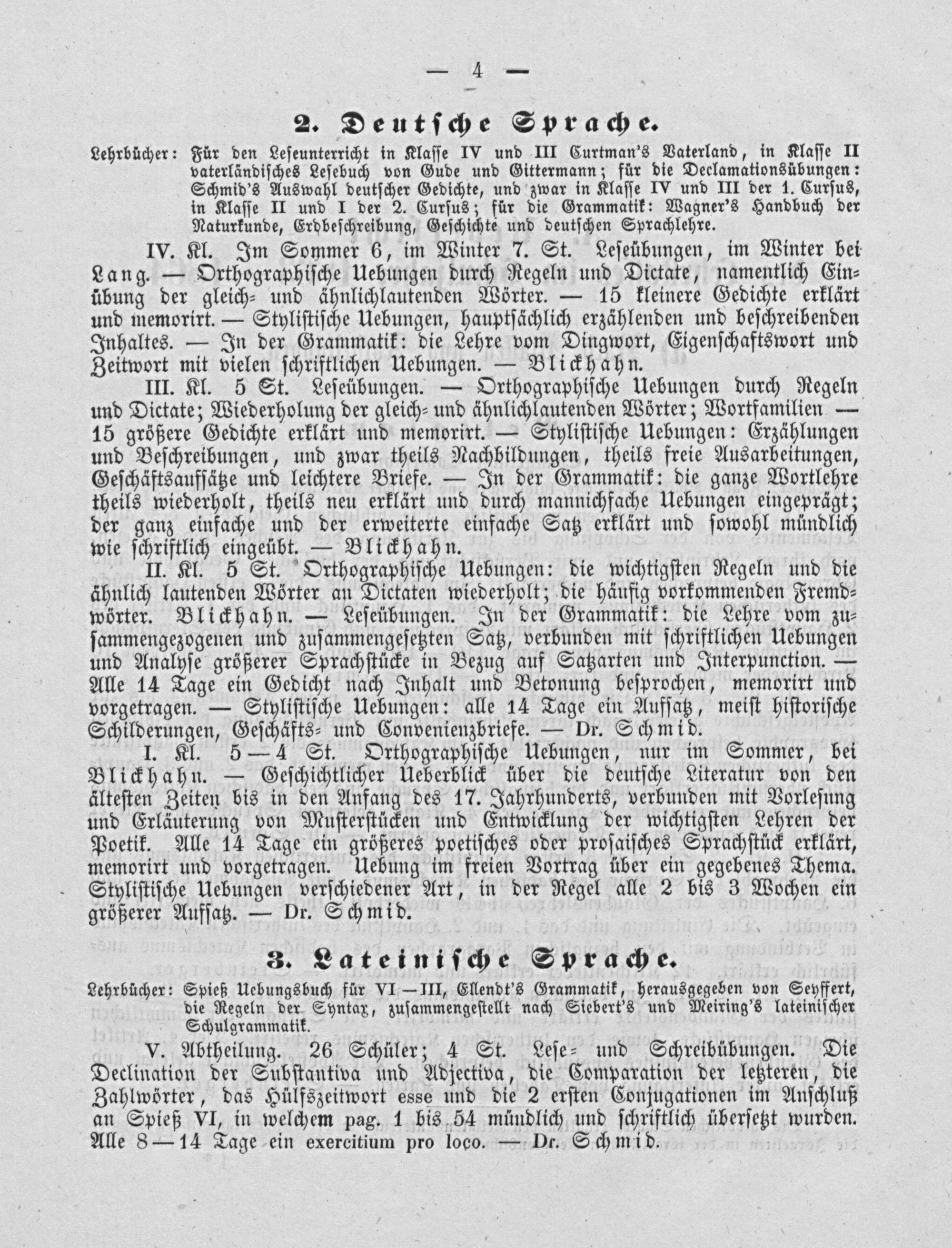 — 4 —

2. Deutsche Sprache.

Lehrbücher: Für den Leseunterricht in Klasse IV und III Curtman's Vaterland, in Klasse II vaterländisches Lesebuch von Gude und Gittermann; für die Declamationsübungen: Schmid's Auswahl deutscher Gedichte, und zwar in Klasse IV und III der 1. Cursus, in Klasse II und I der 2. Cursus; für die Grammatik: Wagner's Handbuch der Naturkunde, Erdbeschreibung, Geschichte und deutschen Sprachlehre.

IV. Kl. Im Sommer 6, im Winter 7. St. Leseübungen, im Winter bei Lang. — Orthographische Uebungen durch Regeln und Dictate, namentlich Einübung der gleich- und ähnlichlautenden Wörter. — 15 kleinere Gedichte erklärt und memorirt. — Stylistische Uebungen, hauptsächlich erzählenden und beschreibenden Inhaltes. — In der Grammatik: die Lehre vom Dingwort, Eigenschaftswort und Zeitwort mit vielen schriftlichen Uebungen. — Blickhahn.

III. Kl. 5 St. Leseübungen. — Orthographische Uebungen durch Regeln und Dictate; Wiederholung der gleich- und ähnlichlautenden Wörter; Wortfamilien — 15 größere Gedichte erklärt und memorirt. — Stylistische Uebungen: Erzählungen und Beschreibungen, und zwar theils Nachbildungen, theils freie Ausarbeitungen, Geschäftsaufsätze und leichtere Briefe. — In der Grammatik: die ganze Wortlehre theils wiederholt, theils neu erklärt und durch mannichfache Uebungen eingeprägt; der ganz einfache und der erweiterte einfache Satz erklärt und sowohl mündlich wie schriftlich eingeübt. — Blickhahn.

II. Kl. 5 St. Orthographische Uebungen: die wichtigsten Regeln und die ähnlich lautenden Wörter an Dictaten wiederholt; die häufig vorkommenden Fremdwörter. Blickhahn. — Leseübungen. In der Grammatik: die Lehre vom zusammengezogenen und zusammengesetzten Satz, verbunden mit schriftlichen Uebungen und Analyse größerer Sprachstücke in Bezug auf Satzarten und Interpunction. — Alle 14 Tage ein Gedicht nach Inhalt und Betonung besprochen, memorirt und vorgetragen. — Stylistische Uebungen: alle 14 Tage ein Aufsatz, meist historische Schilderungen, Geschäfts- und Convenienzbriefe. — Dr. Schmid.

I. Kl. 5—4 St. Orthographische Uebungen, nur im Sommer, bei Blickhahn. — Geschichtlicher Ueberblick über die deutsche Literatur von den ältesten Zeiten bis in den Anfang des 17. Jahrhunderts, verbunden mit Vorlesung und Erläuterung von Musterstücken und Entwicklung der wichtigsten Lehren der Poetik. Alle 14 Tage ein größeres poetisches oder prosaisches Sprachstück erklärt, memorirt und vorgetragen. Uebung im freien Vortrag über ein gegebenes Thema. Stylistische Uebungen verschiedener Art, in der Regel alle 2 bis 3 Wochen ein größerer Aufsatz. — Dr. Schmid.

3. Lateinische Sprache.

Lehrbücher: Spieß Uebungsbuch für VI—III, Ellendt's Grammatik, herausgegeben von Seyffert, die Regeln der Syntax, zusammengestellt nach Siebert's und Meiring's lateinischer Schulgrammatik.

V. Abtheilung. 26 Schüler; 4 St. Lese- und Schreibübungen. Die Declination der Substantiva und Adjectiva, die Comparation der letzteren, die Zahlwörter, das Hülfszeitwort esse und die 2 ersten Conjugationen im Anschluß an Spieß VI, in welchem pag. 1 bis 54 mündlich und schriftlich übersetzt wurden. Alle 8—14 Tage ein exercitium pro loco. — Dr. Schmid.